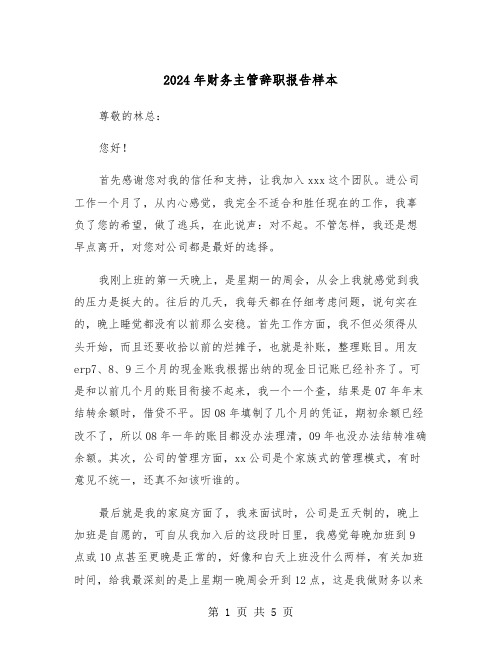 2024年财务主管辞职报告样本

尊敬的林总：

您好！

首先感谢您对我的信任和支持，让我加入xxx这个团队。进公司工作一个月了，从内心感觉，我完全不适合和胜任现在的工作，我辜负了您的希望，做了逃兵，在此说声：对不起。不管怎样，我还是想早点离开，对您对公司都是最好的选择。

我刚上班的第一天晚上，是星期一的周会，从会上我就感觉到我的压力是挺大的。往后的几天，我每天都在仔细考虑问题，说句实在的，晚上睡觉都没有以前那么安稳。首先工作方面，我不但必须得从头开始，而且还要收拾以前的烂摊子，也就是补账，整理账目。用友erp7、8、9三个月的现金账我根据出纳的现金日记账已经补齐了。可是和以前几个月的账目衔接不起来，我一个一个查，结果是07年年末结转余额时，借贷不平。因08年填制了几个月的凭证，期初余额已经改不了，所以08年一年的账目都没办法理清，09年也没办法结转准确余额。其次，公司的管理方面，xx公司是个家族式的管理模式，有时意见不统一，还真不知该听谁的。

最后就是我的家庭方面了，我来面试时，公司是五天制的，晚上加班是自愿的，可自从我加入后的这段时日里，我感觉每晚加班到9点或10点甚至更晚是正常的，好像和白天上班没什么两样，有关加班时间，给我最深刻的是上星期一晚周会开到12点，这是我做财务以来

第 1 页 共 5 页